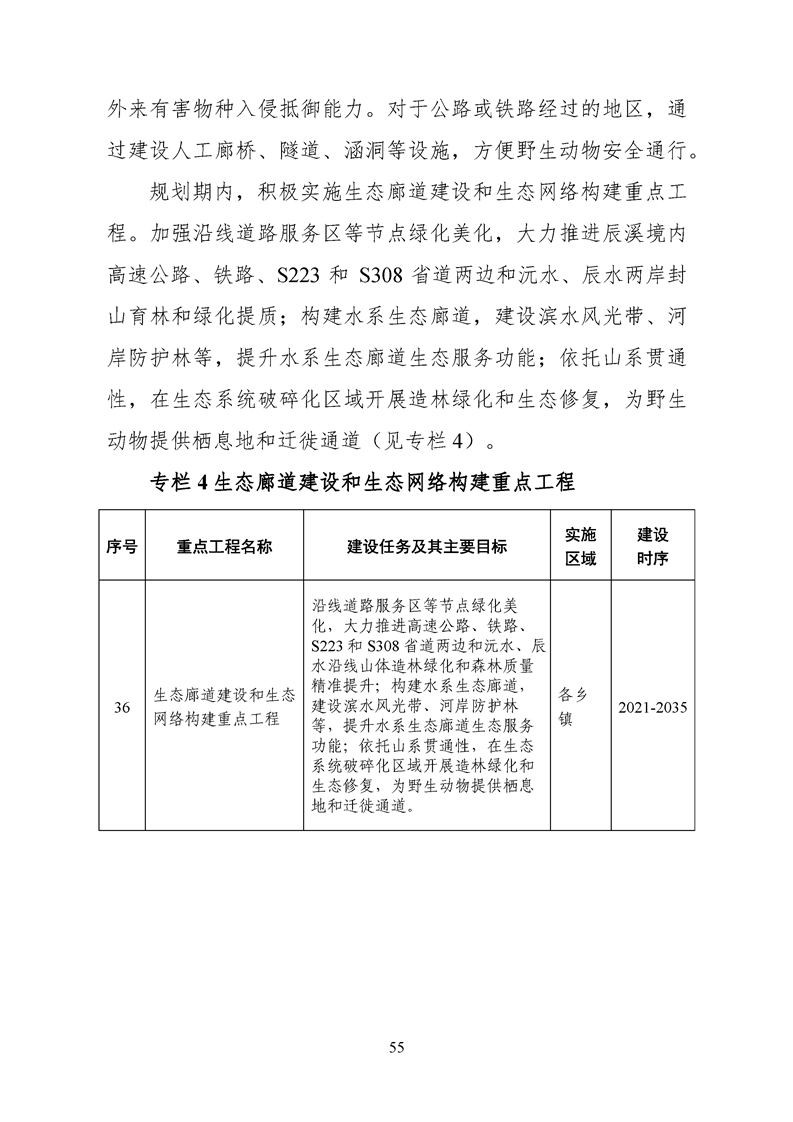 外来有害物种入侵抵御能力。对于公路或铁路经过的地区，通过建设人工廊桥、隧道、涵洞等设施，方便野生动物安全通行。

规划期内，积极实施生态廊道建设和生态网络构建重点工程。加强沿线道路服务区等节点绿化美化，大力推进辰溪境内高速公路、铁路、S223 和 S308 省道两边和沅水、辰水两岸封山育林和绿化提质；构建水系生态廊道，建设滨水风光带、河岸防护林等，提升水系生态廊道生态服务功能；依托山系贯通性，在生态系统破碎化区域开展造林绿化和生态修复，为野生动物提供栖息地和迁徙通道（见专栏 4）。

专栏 4 生态廊道建设和生态网络构建重点工程

| 序号 | 重点工程名称 | 建设任务及其主要目标 | 实施区域 | 建设时序 |
|---|---|---|---|---|
| 36 | 生态廊道建设和生态网络构建重点工程 | 沿线道路服务区等节点绿化美化，大力推进高速公路、铁路、S223 和 S308 省道两边和沅水、辰水沿线山体造林绿化和森林质量精准提升；构建水系生态廊道，建设滨水风光带、河岸防护林等，提升水系生态廊道生态服务功能；依托山系贯通性，在生态系统破碎化区域开展造林绿化和生态修复，为野生动物提供栖息地和迁徙通道。 | 各乡镇 | 2021-2035 |

55